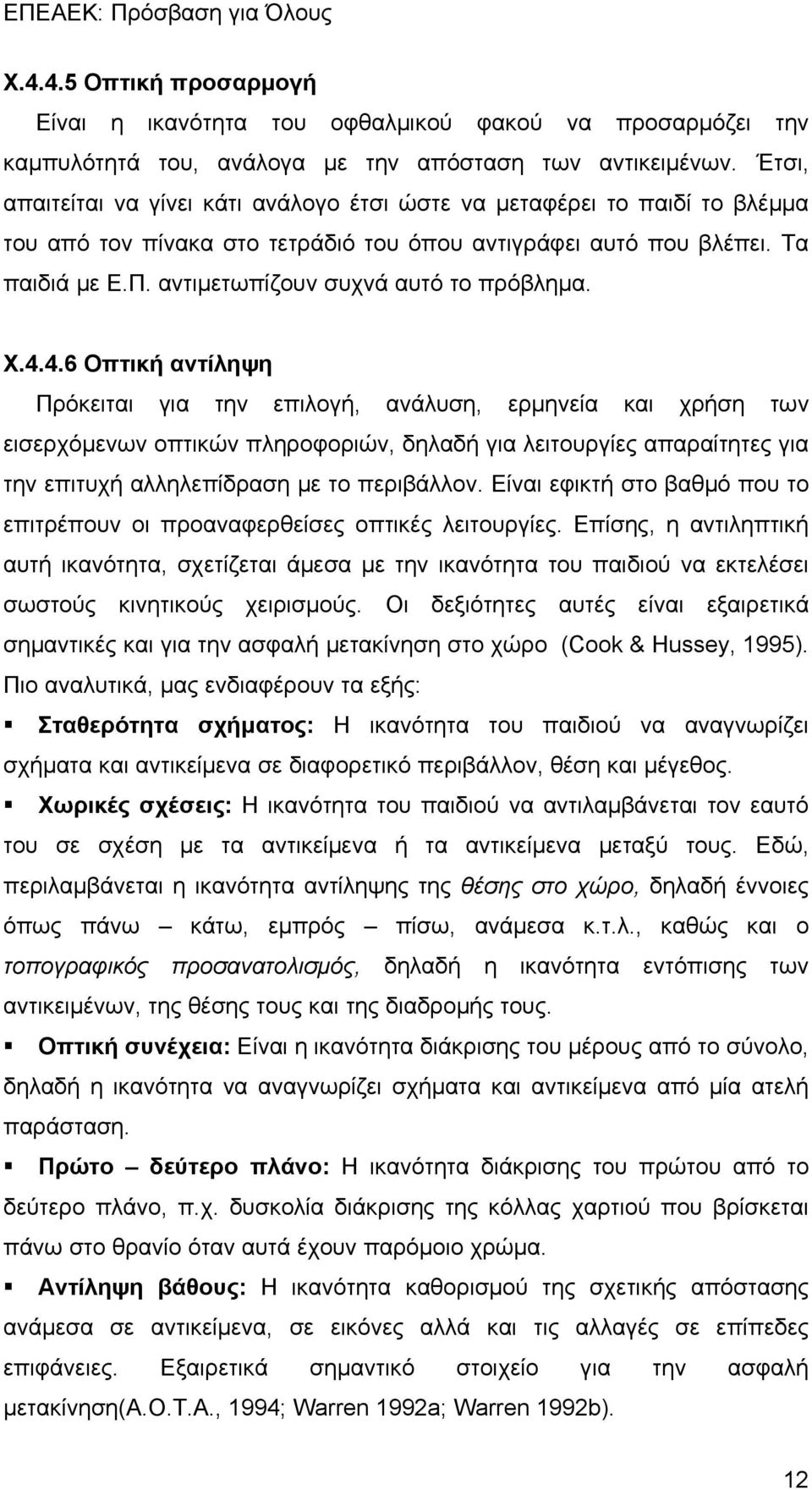 ΕΠΕΑΕΚ: Πρόσβαση για Όλους

Χ.4.4.5 Οπτική προσαρμογή

Είναι η ικανότητα του οφθαλμικού φακού να προσαρμόζει την καμπυλότητά του, ανάλογα με την απόσταση των αντικειμένων. Έτσι, απαιτείται να γίνει κάτι ανάλογο έτσι ώστε να μεταφέρει το παιδί το βλέμμα του από τον πίνακα στο τετράδιό του όπου αντιγράφει αυτό που βλέπει. Τα παιδιά με Ε.Π. αντιμετωπίζουν συχνά αυτό το πρόβλημα.

Χ.4.4.6 Οπτική αντίληψη

Πρόκειται για την επιλογή, ανάλυση, ερμηνεία και χρήση των εισερχόμενων οπτικών πληροφοριών, δηλαδή για λειτουργίες απαραίτητες για την επιτυχή αλληλεπίδραση με το περιβάλλον. Είναι εφικτή στο βαθμό που το επιτρέπουν οι προαναφερθείσες οπτικές λειτουργίες. Επίσης, η αντιληπτική αυτή ικανότητα, σχετίζεται άμεσα με την ικανότητα του παιδιού να εκτελέσει σωστούς κινητικούς χειρισμούς. Οι δεξιότητες αυτές είναι εξαιρετικά σημαντικές και για την ασφαλή μετακίνηση στο χώρο (Cook & Hussey, 1995). Πιο αναλυτικά, μας ενδιαφέρουν τα εξής:

▪ Σταθερότητα σχήματος: Η ικανότητα του παιδιού να αναγνωρίζει σχήματα και αντικείμενα σε διαφορετικό περιβάλλον, θέση και μέγεθος.

▪ Χωρικές σχέσεις: Η ικανότητα του παιδιού να αντιλαμβάνεται τον εαυτό του σε σχέση με τα αντικείμενα ή τα αντικείμενα μεταξύ τους. Εδώ, περιλαμβάνεται η ικανότητα αντίληψης της θέσης στο χώρο, δηλαδή έννοιες όπως πάνω – κάτω, εμπρός – πίσω, ανάμεσα κ.τ.λ., καθώς και ο τοπογραφικός προσανατολισμός, δηλαδή η ικανότητα εντόπισης των αντικειμένων, της θέσης τους και της διαδρομής τους.

▪ Οπτική συνέχεια: Είναι η ικανότητα διάκρισης του μέρους από το σύνολο, δηλαδή η ικανότητα να αναγνωρίζει σχήματα και αντικείμενα από μία ατελή παράσταση.

▪ Πρώτο – δεύτερο πλάνο: Η ικανότητα διάκρισης του πρώτου από το δεύτερο πλάνο, π.χ. δυσκολία διάκρισης της κόλλας χαρτιού που βρίσκεται πάνω στο θρανίο όταν αυτά έχουν παρόμοιο χρώμα.

▪ Αντίληψη βάθους: Η ικανότητα καθορισμού της σχετικής απόστασης ανάμεσα σε αντικείμενα, σε εικόνες αλλά και τις αλλαγές σε επίπεδες επιφάνειες. Εξαιρετικά σημαντικό στοιχείο για την ασφαλή μετακίνηση(Α.Ο.Τ.Α., 1994; Warren 1992a; Warren 1992b).

12